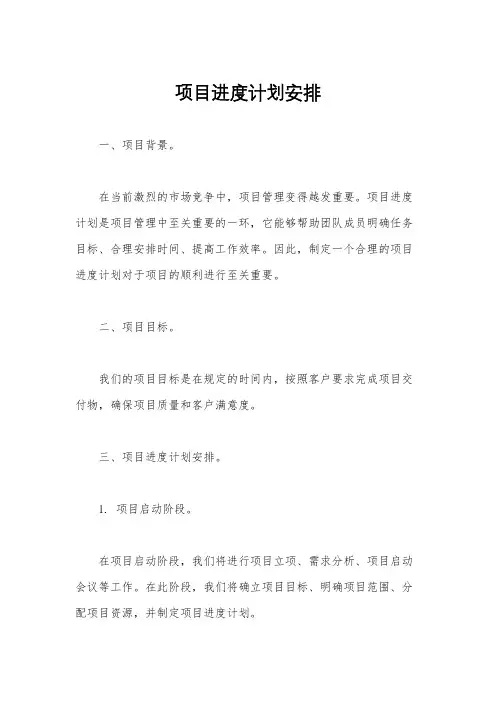 项目进度计划安排

一、项目背景。

在当前激烈的市场竞争中，项目管理变得越发重要。项目进度计划是项目管理中至关重要的一环，它能够帮助团队成员明确任务目标、合理安排时间、提高工作效率。因此，制定一个合理的项目进度计划对于项目的顺利进行至关重要。

二、项目目标。

我们的项目目标是在规定的时间内，按照客户要求完成项目交付物，确保项目质量和客户满意度。

三、项目进度计划安排。

1. 项目启动阶段。

在项目启动阶段，我们将进行项目立项、需求分析、项目启动会议等工作。在此阶段，我们将确立项目目标、明确项目范围、分配项目资源，并制定项目进度计划。